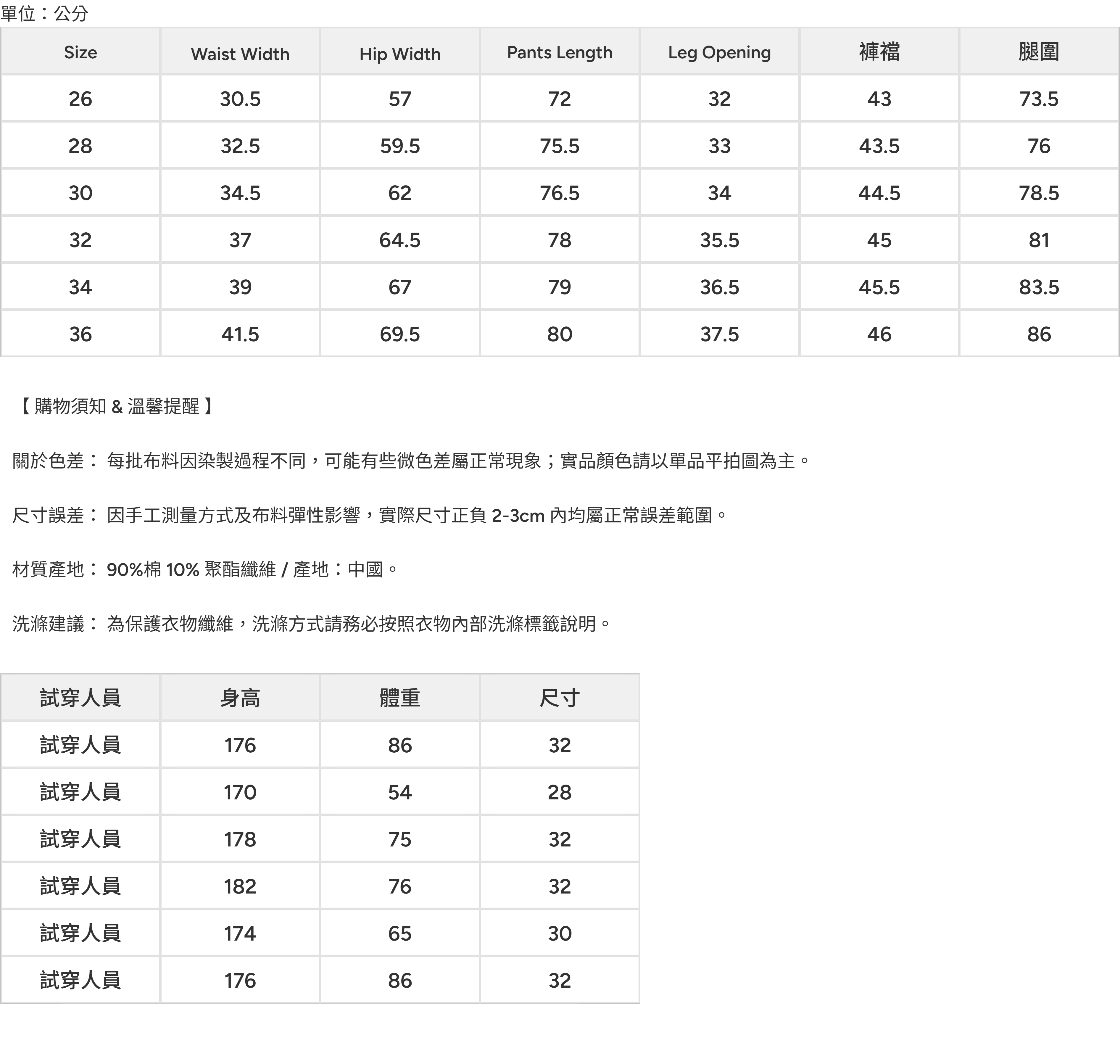 單位：公分

| Size | Waist Width | Hip Width | Pants Length | Leg Opening | 褲襠 | 腿圍 |
|---|---|---|---|---|---|---|
| 26 | 30.5 | 57 | 72 | 32 | 43 | 73.5 |
| 28 | 32.5 | 59.5 | 75.5 | 33 | 43.5 | 76 |
| 30 | 34.5 | 62 | 76.5 | 34 | 44.5 | 78.5 |
| 32 | 37 | 64.5 | 78 | 35.5 | 45 | 81 |
| 34 | 39 | 67 | 79 | 36.5 | 45.5 | 83.5 |
| 36 | 41.5 | 69.5 | 80 | 37.5 | 46 | 86 |

【 購物須知 & 溫馨提醒 】

關於色差： 每批布料因染製過程不同，可能有些微色差屬正常現象；實品顏色請以單品平拍圖為主。

尺寸誤差： 因手工測量方式及布料彈性影響，實際尺寸正負 2-3cm 內均屬正常誤差範圍。

材質產地： 90%棉 10% 聚酯纖維 / 產地：中國。

洗滌建議： 為保護衣物纖維，洗滌方式請務必按照衣物內部洗滌標籤說明。

| 試穿人員 | 身高 | 體重 | 尺寸 |
|---|---|---|---|
| 試穿人員 | 176 | 86 | 32 |
| 試穿人員 | 170 | 54 | 28 |
| 試穿人員 | 178 | 75 | 32 |
| 試穿人員 | 182 | 76 | 32 |
| 試穿人員 | 174 | 65 | 30 |
| 試穿人員 | 176 | 86 | 32 |